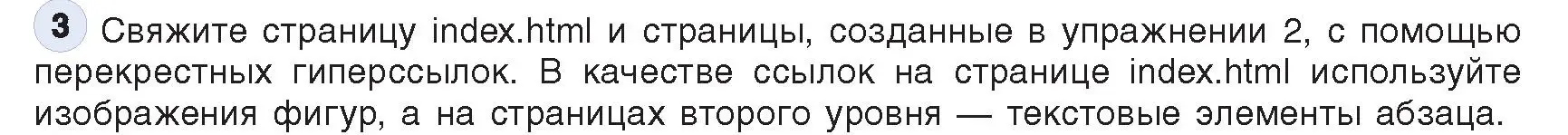 3 Свяжите страницу index.html и страницы, созданные в упражнении 2, с помощью перекрестных гиперссылок. В качестве ссылок на странице index.html используйте изображения фигур, а на страницах второго уровня — текстовые элементы абзаца.